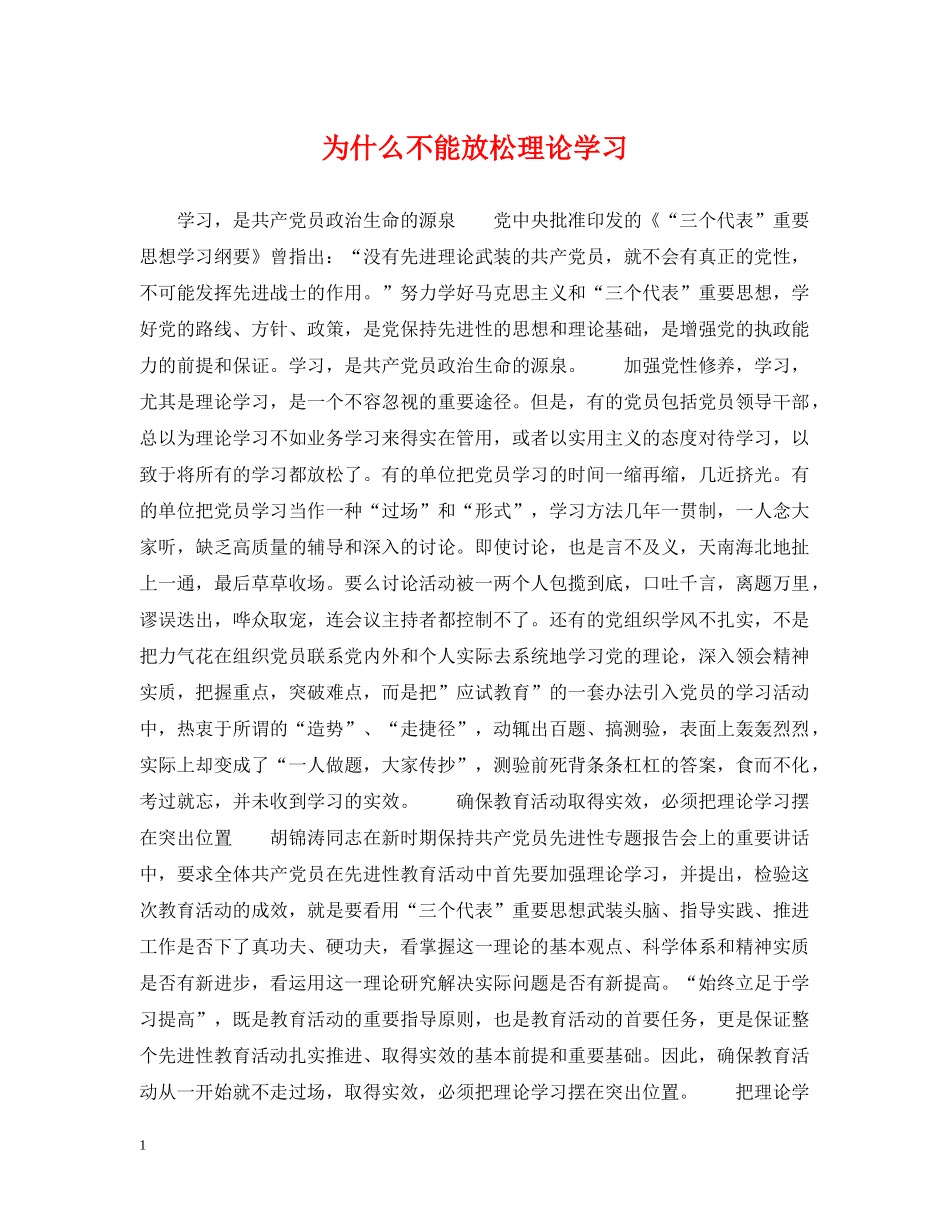 为什么不能放松理论学习

学习，是共产党员政治生命的源泉　　党中央批准印发的《“三个代表”重要思想学习纲要》曾指出：“没有先进理论武装的共产党员，就不会有真正的党性，不可能发挥先进战士的作用。”努力学好马克思主义和“三个代表”重要思想，学好党的路线、方针、政策，是党保持先进性的思想和理论基础，是增强党的执政能力的前提和保证。学习，是共产党员政治生命的源泉。　　加强党性修养，学习，尤其是理论学习，是一个不容忽视的重要途径。但是，有的党员包括党员领导干部，总以为理论学习不如业务学习来得实在管用，或者以实用主义的态度对待学习，以致于将所有的学习都放松了。有的单位把党员学习的时间一缩再缩，几近挤光。有的单位把党员学习当作一种“过场”和“形式”，学习方法几年一贯制，一人念大家听，缺乏高质量的辅导和深入的讨论。即使讨论，也是言不及义，天南海北地扯上一通，最后草草收场。要么讨论活动被一两个人包揽到底，口吐千言，离题万里，谬误迭出，哗众取宠，连会议主持者都控制不了。还有的党组织学风不扎实，不是把力气花在组织党员联系党内外和个人实际去系统地学习党的理论，深入领会精神实质，把握重点，突破难点，而是把”应试教育”的一套办法引入党员的学习活动中，热衷于所谓的“造势”、“走捷径”，动辄出百题、搞测验，表面上轰轰烈烈，实际上却变成了“一人做题，大家传抄”，测验前死背条条杠杠的答案，食而不化，考过就忘，并未收到学习的实效。　　确保教育活动取得实效，必须把理论学习摆在突出位置　　胡锦涛同志在新时期保持共产党员先进性专题报告会上的重要讲话中，要求全体共产党员在先进性教育活动中首先要加强理论学习，并提出，检验这次教育活动的成效，就是要看用“三个代表”重要思想武装头脑、指导实践、推进工作是否下了真功夫、硬功夫，看掌握这一理论的基本观点、科学体系和精神实质是否有新进步，看运用这一理论研究解决实际问题是否有新提高。“始终立足于学习提高”，既是教育活动的重要指导原则，也是教育活动的首要任务，更是保证整个先进性教育活动扎实推进、取得实效的基本前提和重要基础。因此，确保教育活动从一开始就不走过场，取得实效，必须把理论学习摆在突出位置。　　把理论学

1